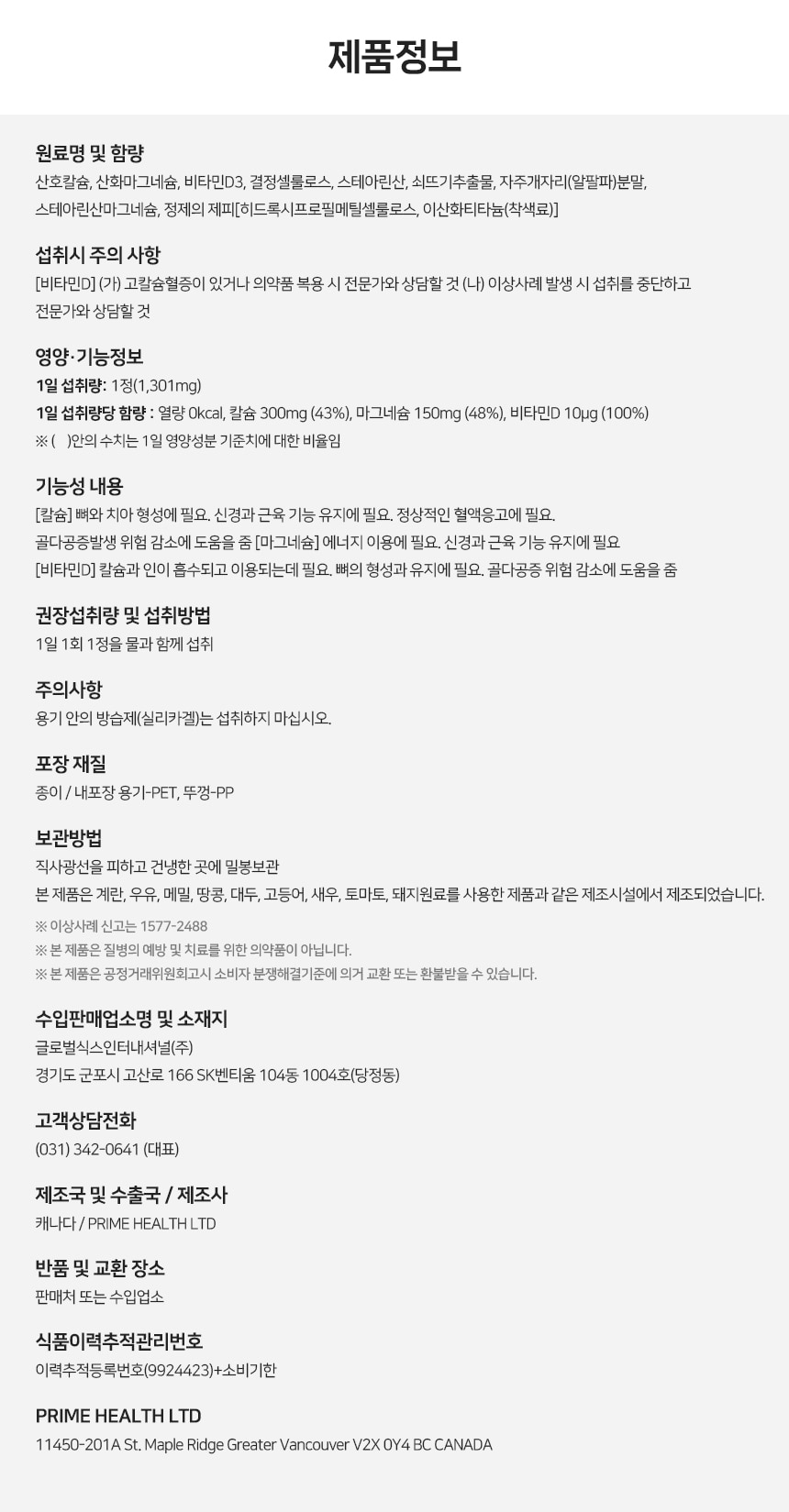 제품정보

원료명 및 함량
산호칼슘, 산화마그네슘, 비타민D3, 결정셀룰로스, 스테아린산, 쇠뜨기추출물, 자주개자리(알팔파)분말, 스테아린산마그네슘, 정제의 제피[히드록시프로필메틸셀룰로스, 이산화티타늄(착색료)]

섭취시 주의 사항
[비타민D] (가) 고칼슘혈증이 있거나 의약품 복용 시 전문가와 상담할 것 (나) 이상사례 발생 시 섭취를 중단하고 전문가와 상담할 것

영양·기능정보
1일 섭취량: 1정(1,301mg)
1일 섭취량당 함량 : 열량 0kcal, 칼슘 300mg (43%), 마그네슘 150mg (48%), 비타민D 10μg (100%)
※ ( )안의 수치는 1일 영양성분 기준치에 대한 비율임

기능성 내용
[칼슘] 뼈와 치아 형성에 필요. 신경과 근육 기능 유지에 필요. 정상적인 혈액응고에 필요. 골다공증발생 위험 감소에 도움을 줌 [마그네슘] 에너지 이용에 필요. 신경과 근육 기능 유지에 필요 [비타민D] 칼슘과 인이 흡수되고 이용되는데 필요. 뼈의 형성과 유지에 필요. 골다공증 위험 감소에 도움을 줌

권장섭취량 및 섭취방법
1일 1회 1정을 물과 함께 섭취

주의사항
용기 안의 방습제(실리카겔)는 섭취하지 마십시오.

포장 재질
종이 / 내포장 용기-PET, 뚜껑-PP

보관방법
직사광선을 피하고 건냉한 곳에 밀봉보관
본 제품은 계란, 우유, 메밀, 땅콩, 대두, 고등어, 새우, 토마토, 돼지원료를 사용한 제품과 같은 제조시설에서 제조되었습니다.
※ 이상사례 신고는 1577-2488
※ 본 제품은 질병의 예방 및 치료를 위한 의약품이 아닙니다.
※ 본 제품은 공정거래위원회고시 소비자 분쟁해결기준에 의거 교환 또는 환불받을 수 있습니다.

수입판매업소명 및 소재지
글로벌식스인터내셔널(주)
경기도 군포시 고산로 166 SK벤티움 104동 1004호(당정동)

고객상담전화
(031) 342-0641 (대표)

제조국 및 수출국 / 제조사
캐나다 / PRIME HEALTH LTD

반품 및 교환 장소
판매처 또는 수입업소

식품이력추적관리번호
이력추적등록번호(9924423)+소비기한

PRIME HEALTH LTD
11450-201A St. Maple Ridge Greater Vancouver V2X 0Y4 BC CANADA